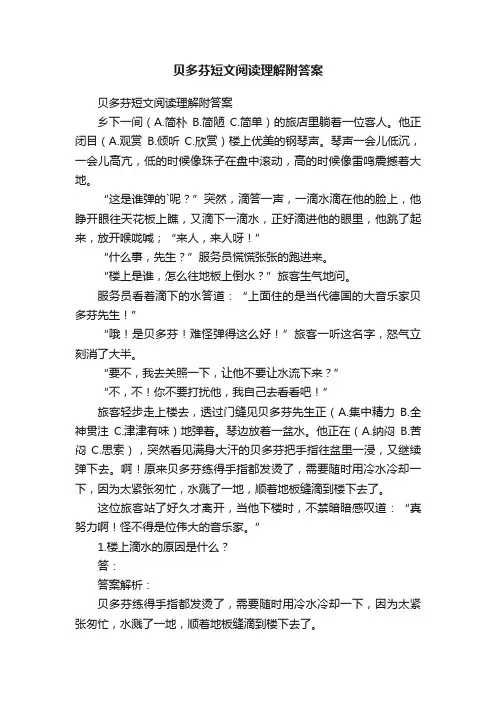 贝多芬短文阅读理解附答案

贝多芬短文阅读理解附答案

乡下一间（A.简朴 B.简陋 C.简单）的旅店里躺着一位客人。他正闭目（A.观赏 B.倾听 C.欣赏）楼上优美的钢琴声。琴声一会儿低沉，一会儿高亢，低的时候像珠子在盘中滚动，高的时候像雷鸣震撼着大地。

“这是谁弹的`呢？”突然，滴答一声，一滴水滴在他的脸上，他睁开眼往天花板上瞧，又滴下一滴水，正好滴进他的眼里，他跳了起来，放开喉咙喊；“来人，来人呀！”

“什么事，先生？”服务员慌慌张张的跑进来。

“楼上是谁，怎么往地板上倒水？”旅客生气地问。

服务员看着滴下的水答道：“上面住的是当代德国的大音乐家贝多芬先生！”

“哦！是贝多芬！难怪弹得这么好！”旅客一听这名字，怒气立刻消了大半。

“要不，我去关照一下，让他不要让水流下来？”

“不，不！你不要打扰他，我自己去看看吧！”

旅客轻步走上楼去，透过门缝见贝多芬先生正（A.集中精力 B.全神贯注 C.津津有味）地弹着。琴边放着一盆水。他正在（A.纳闷 B.苦闷 C.思索），突然看见满身大汗的贝多芬把手指往盆里一浸，又继续弹下去。啊！原来贝多芬练得手指都发烫了，需要随时用冷水冷却一下，因为太紧张匆忙，水溅了一地，顺着地板缝滴到楼下去了。

这位旅客站了好久才离开，当他下楼时，不禁暗暗感叹道：“真努力啊！怪不得是位伟大的音乐家。”

1.楼上滴水的原因是什么？

答：

答案解析：

贝多芬练得手指都发烫了，需要随时用冷水冷却一下，因为太紧张匆忙，水溅了一地，顺着地板缝滴到楼下去了。